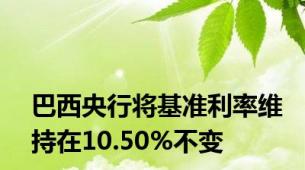 巴西央行将基准利率维持在10.50%不变